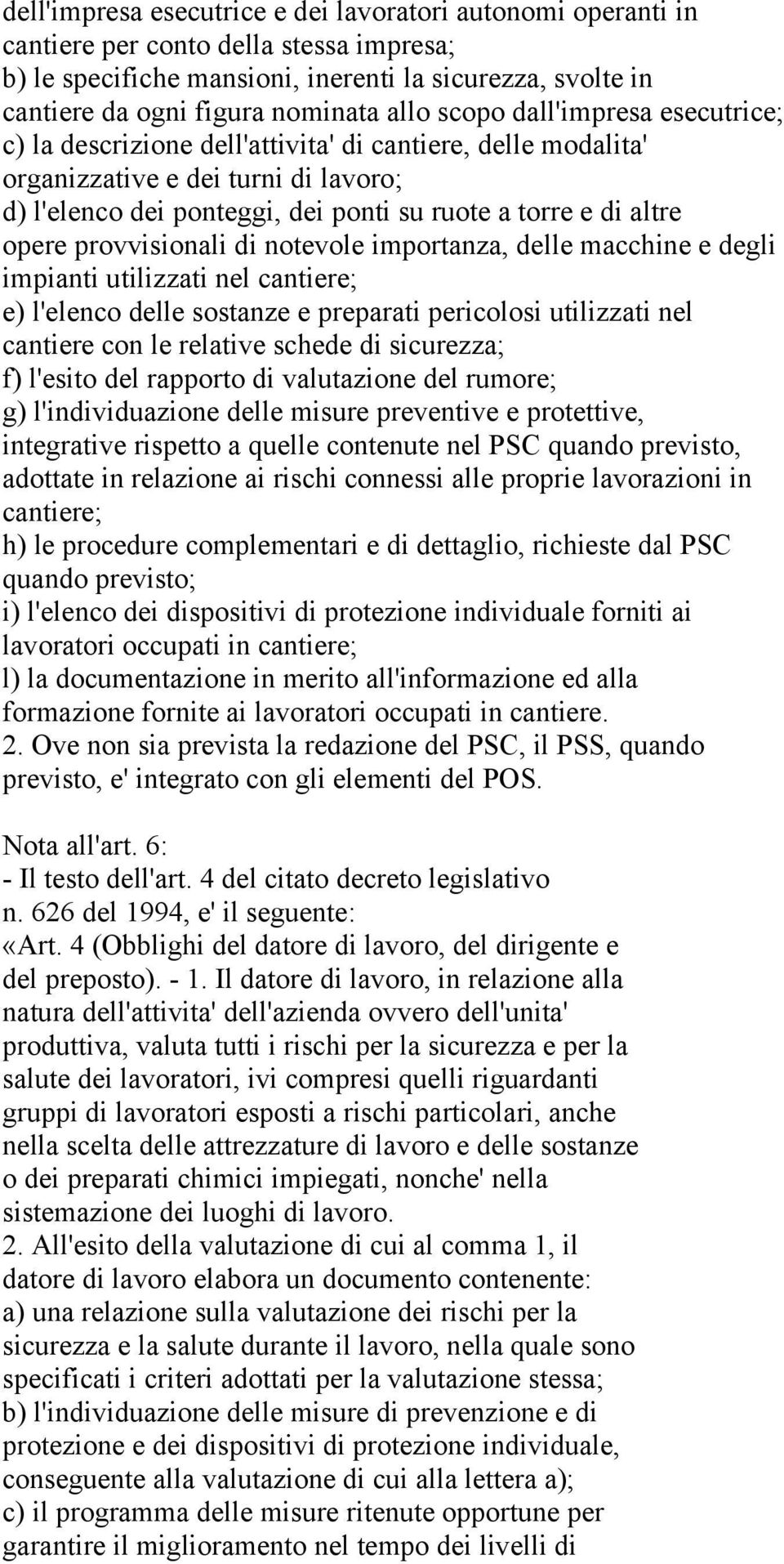 dell'impresa esecutrice e dei lavoratori autonomi operanti in cantiere per conto della stessa impresa;
b) le specifiche mansioni, inerenti la sicurezza, svolte in cantiere da ogni figura nominata allo scopo dall'impresa esecutrice;
c) la descrizione dell'attivita' di cantiere, delle modalita' organizzative e dei turni di lavoro;
d) l'elenco dei ponteggi, dei ponti su ruote a torre e di altre opere provvisionali di notevole importanza, delle macchine e degli impianti utilizzati nel cantiere;
e) l'elenco delle sostanze e preparati pericolosi utilizzati nel cantiere con le relative schede di sicurezza;
f) l'esito del rapporto di valutazione del rumore;
g) l'individuazione delle misure preventive e protettive, integrative rispetto a quelle contenute nel PSC quando previsto, adottate in relazione ai rischi connessi alle proprie lavorazioni in cantiere;
h) le procedure complementari e di dettaglio, richieste dal PSC quando previsto;
i) l'elenco dei dispositivi di protezione individuale forniti ai lavoratori occupati in cantiere;
l) la documentazione in merito all'informazione ed alla formazione fornite ai lavoratori occupati in cantiere.
2. Ove non sia prevista la redazione del PSC, il PSS, quando previsto, e' integrato con gli elementi del POS.

Nota all'art. 6:
- Il testo dell'art. 4 del citato decreto legislativo n. 626 del 1994, e' il seguente:
«Art. 4 (Obblighi del datore di lavoro, del dirigente e del preposto). - 1. Il datore di lavoro, in relazione alla natura dell'attivita' dell'azienda ovvero dell'unita' produttiva, valuta tutti i rischi per la sicurezza e per la salute dei lavoratori, ivi compresi quelli riguardanti gruppi di lavoratori esposti a rischi particolari, anche nella scelta delle attrezzature di lavoro e delle sostanze o dei preparati chimici impiegati, nonche' nella sistemazione dei luoghi di lavoro.
2. All'esito della valutazione di cui al comma 1, il datore di lavoro elabora un documento contenente:
a) una relazione sulla valutazione dei rischi per la sicurezza e la salute durante il lavoro, nella quale sono specificati i criteri adottati per la valutazione stessa;
b) l'individuazione delle misure di prevenzione e di protezione e dei dispositivi di protezione individuale, conseguente alla valutazione di cui alla lettera a);
c) il programma delle misure ritenute opportune per garantire il miglioramento nel tempo dei livelli di